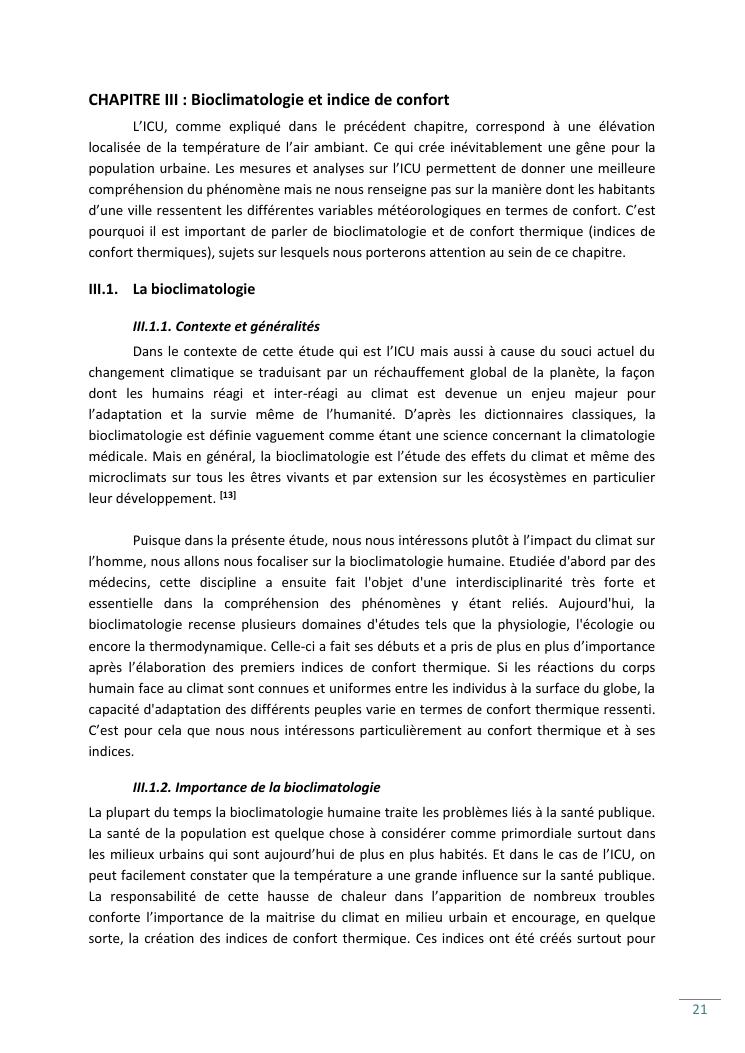 CHAPITRE III : Bioclimatologie et indice de confort

L'ICU, comme expliqué dans le précédent chapitre, correspond à une élévation localisée de la température de l'air ambiant. Ce qui crée inévitablement une gêne pour la population urbaine. Les mesures et analyses sur l'ICU permettent de donner une meilleure compréhension du phénomène mais ne nous renseigne pas sur la manière dont les habitants d'une ville ressentent les différentes variables météorologiques en termes de confort. C'est pourquoi il est important de parler de bioclimatologie et de confort thermique (indices de confort thermiques), sujets sur lesquels nous porterons attention au sein de ce chapitre.

III.1. La bioclimatologie

III.1.1. Contexte et généralités

Dans le contexte de cette étude qui est l'ICU mais aussi à cause du souci actuel du changement climatique se traduisant par un réchauffement global de la planète, la façon dont les humains réagi et inter-réagi au climat est devenue un enjeu majeur pour l'adaptation et la survie même de l'humanité. D'après les dictionnaires classiques, la bioclimatologie est définie vaguement comme étant une science concernant la climatologie médicale. Mais en général, la bioclimatologie est l'étude des effets du climat et même des microclimats sur tous les êtres vivants et par extension sur les écosystèmes en particulier leur développement. [13]

Puisque dans la présente étude, nous nous intéressons plutôt à l'impact du climat sur l'homme, nous allons nous focaliser sur la bioclimatologie humaine. Etudiée d'abord par des médecins, cette discipline a ensuite fait l'objet d'une interdisciplinarité très forte et essentielle dans la compréhension des phénomènes y étant reliés. Aujourd'hui, la bioclimatologie recense plusieurs domaines d'études tels que la physiologie, l'écologie ou encore la thermodynamique. Celle-ci a fait ses débuts et a pris de plus en plus d'importance après l'élaboration des premiers indices de confort thermique. Si les réactions du corps humain face au climat sont connues et uniformes entre les individus à la surface du globe, la capacité d'adaptation des différents peuples varie en termes de confort thermique ressenti. C'est pour cela que nous nous intéressons particulièrement au confort thermique et à ses indices.

III.1.2. Importance de la bioclimatologie

La plupart du temps la bioclimatologie humaine traite les problèmes liés à la santé publique. La santé de la population est quelque chose à considérer comme primordiale surtout dans les milieux urbains qui sont aujourd'hui de plus en plus habités. Et dans le cas de l'ICU, on peut facilement constater que la température a une grande influence sur la santé publique. La responsabilité de cette hausse de chaleur dans l'apparition de nombreux troubles conforte l'importance de la maitrise du climat en milieu urbain et encourage, en quelque sorte, la création des indices de confort thermique. Ces indices ont été créés surtout pour

21